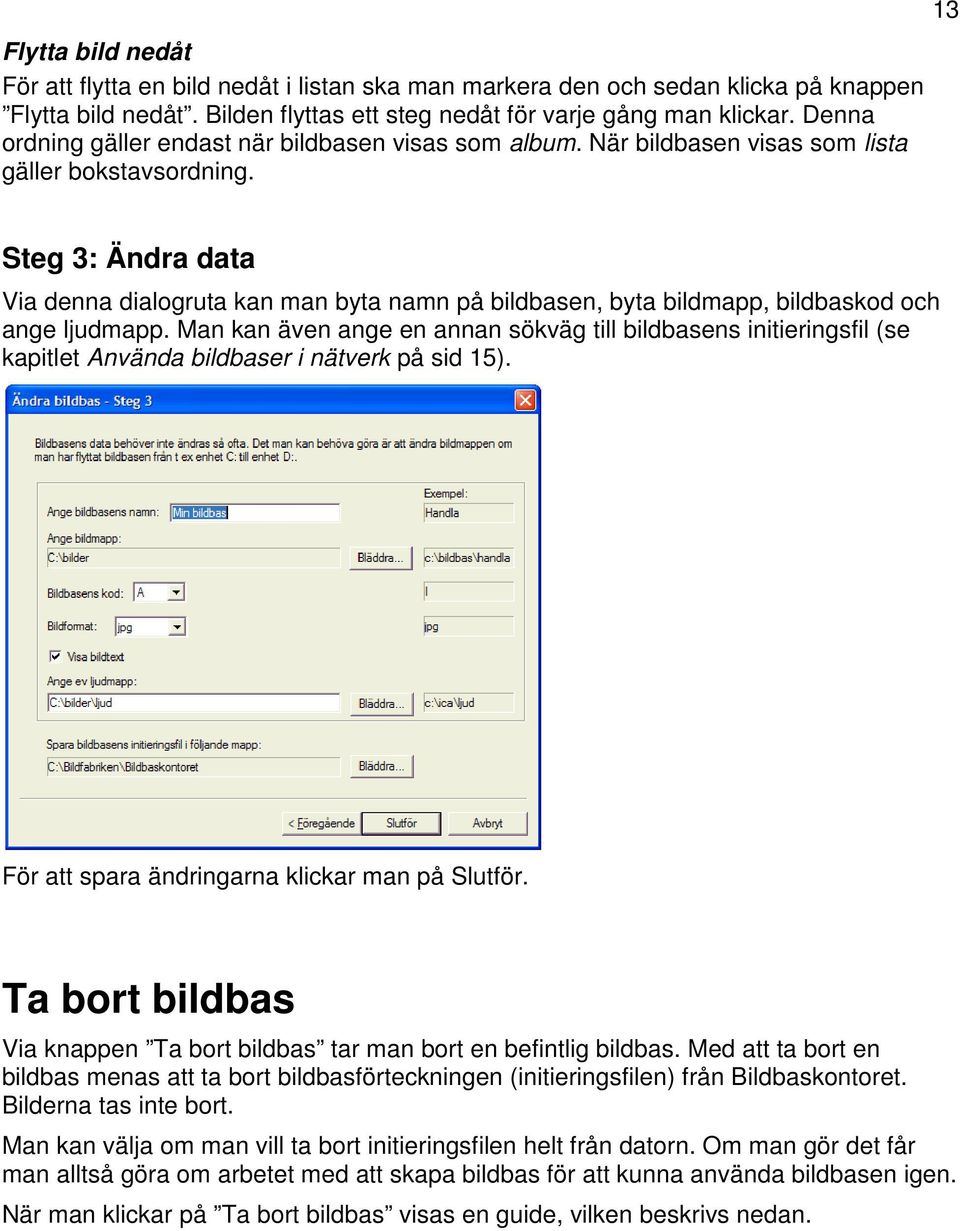 13

Flytta bild nedåt

För att flytta en bild nedåt i listan ska man markera den och sedan klicka på knappen ”Flytta bild nedåt”. Bilden flyttas ett steg nedåt för varje gång man klickar. Denna ordning gäller endast när bildbasen visas som album. När bildbasen visas som lista gäller bokstavsordning.

Steg 3: Ändra data

Via denna dialogruta kan man byta namn på bildbasen, byta bildmapp, bildbaskod och ange ljudmapp. Man kan även ange en annan sökväg till bildbasens initieringsfil (se kapitlet Använda bildbaser i nätverk på sid 15).

Ändra bildbas - Steg 3

Bildbasens data behöver inte ändras så ofta. Det man kan behöva göra är att ändra bildmappen om man har flyttat bildbasen från t ex enhet C: till enhet D:.

Exempel:

Ange bildbasens namn: Min bildbas

Handla

Ange bildmapp:

C:\bilder

Bläddra...

c:\bildbas\handla

Bildbasens kod: A

I

Bildformat: jpg

jpg

Visa bildtext

Ange ev ljudmapp:

C:\bilder\ljud

Bläddra...

c:\ica\ljud

Spara bildbasens initieringsfil i följande mapp:

C:\Bildfabriken\Bildbaskontoret

Bläddra...

< Föregående

Slutför

Avbryt

För att spara ändringarna klickar man på Slutför.

Ta bort bildbas

Via knappen ”Ta bort bildbas” tar man bort en befintlig bildbas. Med att ta bort en bildbas menas att ta bort bildbasförteckningen (initieringsfilen) från Bildbaskontoret. Bilderna tas inte bort.

Man kan välja om man vill ta bort initieringsfilen helt från datorn. Om man gör det får man alltså göra om arbetet med att skapa bildbas för att kunna använda bildbasen igen.

När man klickar på ”Ta bort bildbas” visas en guide, vilken beskrivs nedan.